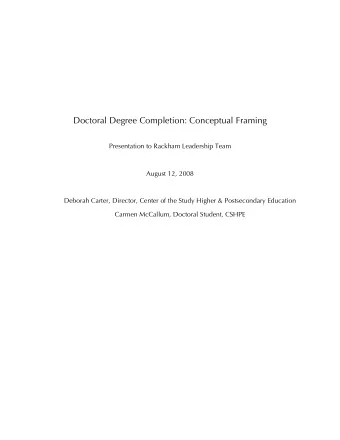 Doctoral Degree Completion: Conceptual Framing

Presentation to Rackham Leadership Team

August 12, 2008

Deborah Carter, Director, Center of the Study Higher & Postsecondary Education

Carmen McCallum, Doctoral Student, CSHPE